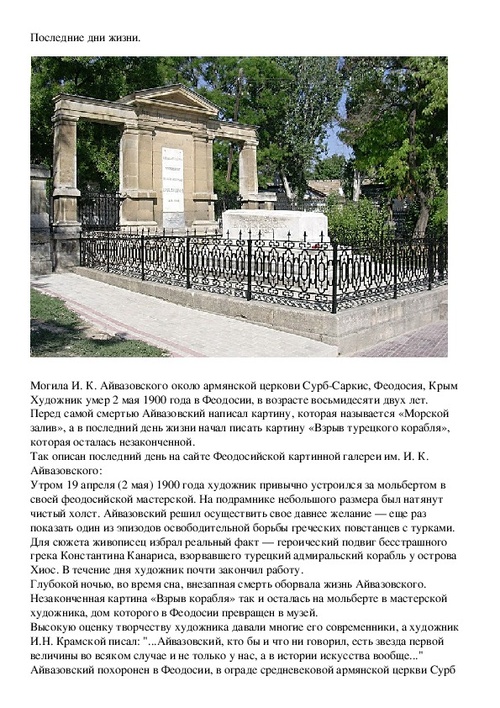 Последние дни жизни.

Могила И. К. Айвазовского около армянской церкови Сурб-Саркис, Феодосия, Крым

Художник умер 2 мая 1900 года в Феодосии, в возрасте восьмидесяти двух лет. Перед самой смертью Айвазовский написал картину, которая называется «Морской залив», а в последний день жизни начал писать картину «Взрыв турецкого корабля», которая осталась незаконченной.

Так описан последний день на сайте Феодосийской картинной галереи им. И. К. Айвазовского:

Утром 19 апреля (2 мая) 1900 года художник привычно устроился за мольбертом в своей феодосийской мастерской. На подрамнике небольшого размера был натянут чистый холст. Айвазовский решил осуществить свое давнее желание — еще раз показать один из эпизодов освободительной борьбы греческих повстанцев с турками. Для сюжета живописец избрал реальный факт — героический подвиг бесстрашного грека Константина Канариса, взорвавшего турецкий адмиральский корабль у острова Хиос. В течение дня художник почти закончил работу.

Глубокой ночью, во время сна, внезапная смерть оборвала жизнь Айвазовского. Незаконченная картина «Взрыв корабля» так и осталась на мольберте в мастерской художника, дом которого в Феодосии превращен в музей.

Высокую оценку творчеству художника давали многие его современники, а художник И.Н. Крамской писал: "...Айвазовский, кто бы и что ни говорил, есть звезда первой величины во всяком случае и не только у нас, а в истории искусства вообще..."

Айвазовский похоронен в Феодосии, в ограде средневековой армянской церкви Сурб